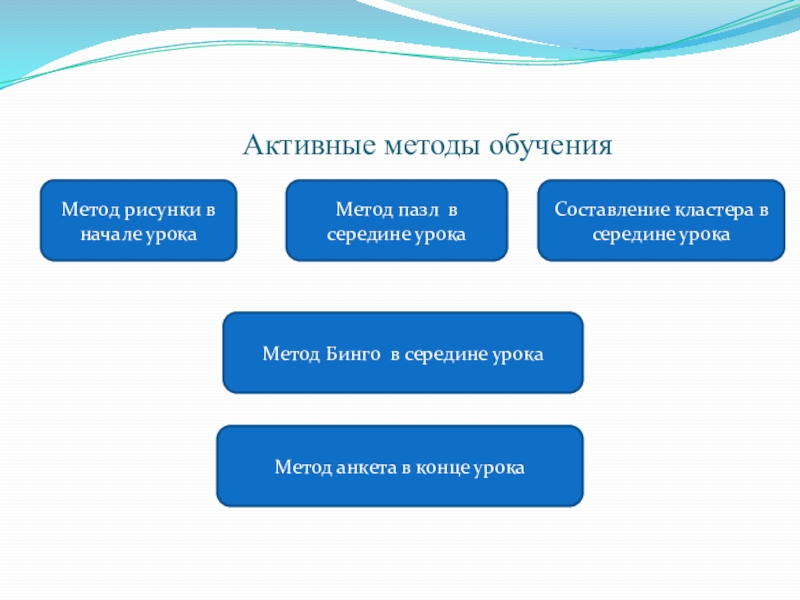 Активные методы обучения

Метод рисунки в начале урока

Метод пазл в середине урока

Составление кластера в середине урока

Метод Бинго в середине урока

Метод анкета в конце урока